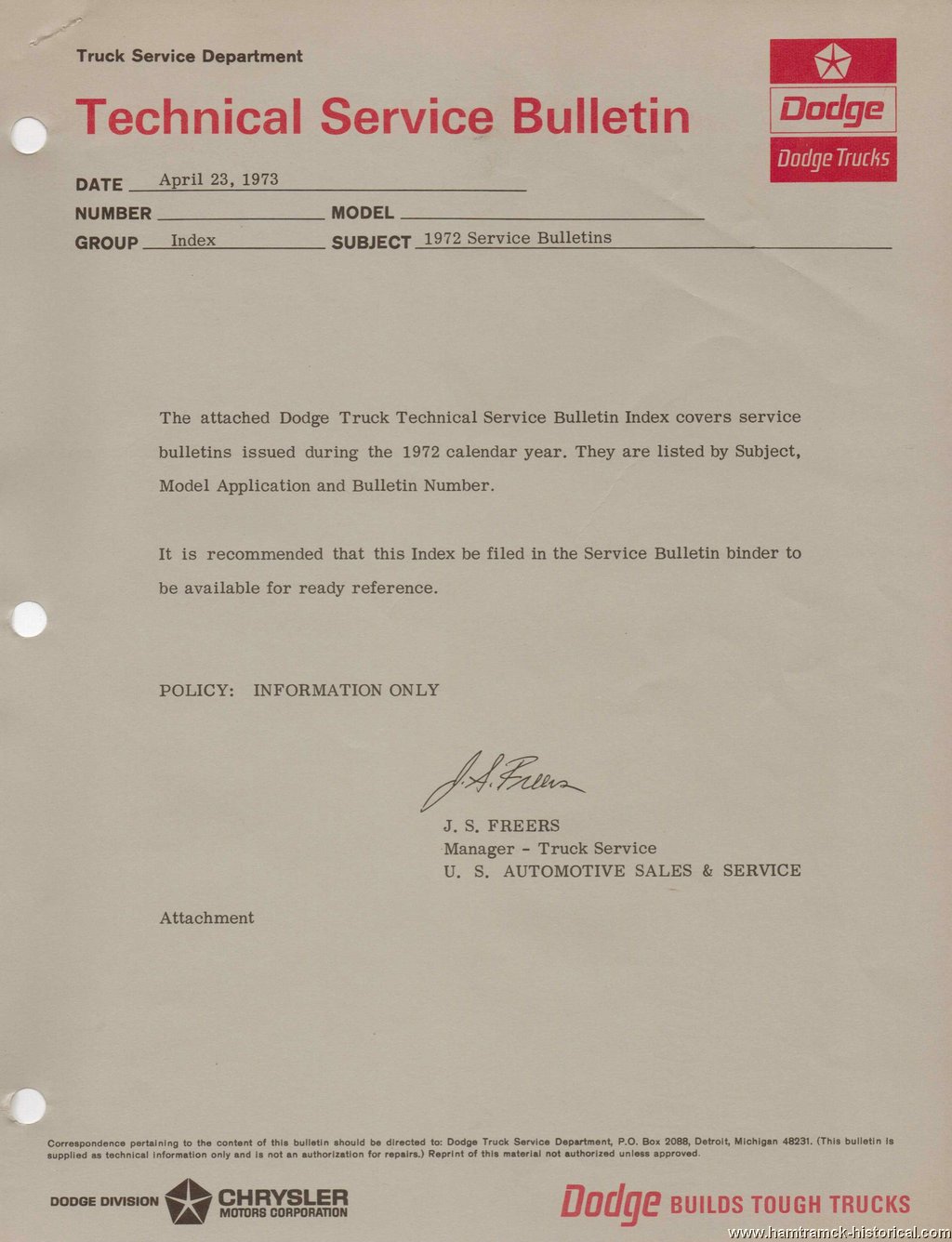 Truck Service Department

Technical Service Bulletin

Dodge
Dodge Trucks

DATE April 23, 1973
NUMBER MODEL
GROUP Index SUBJECT 1972 Service Bulletins

The attached Dodge Truck Technical Service Bulletin Index covers service bulletins issued during the 1972 calendar year. They are listed by Subject, Model Application and Bulletin Number.

It is recommended that this Index be filed in the Service Bulletin binder to be available for ready reference.

POLICY: INFORMATION ONLY

J. S. Freers

J. S. FREERS
Manager - Truck Service
U. S. AUTOMOTIVE SALES & SERVICE

Attachment

Correspondence pertaining to the content of this bulletin should be directed to: Dodge Truck Service Department, P.O. Box 2088, Detroit, Michigan 48231. (This bulletin is supplied as technical information only and is not an authorization for repairs.) Reprint of this material not authorized unless approved.

DODGE DIVISION CHRYSLER MOTORS CORPORATION

Dodge BUILDS TOUGH TRUCKS

www.hamtramck-historical.com